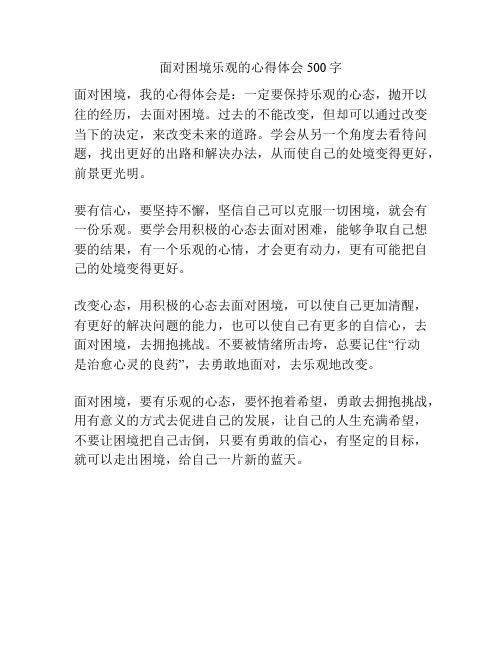 面对困境乐观的心得体会 500 字

面对困境，我的心得体会是：一定要保持乐观的心态，抛开以往的经历，去面对困境。过去的不能改变，但却可以通过改变当下的决定，来改变未来的道路。学会从另一个角度去看待问题，找出更好的出路和解决办法，从而使自己的处境变得更好，前景更光明。

要有信心，要坚持不懈，坚信自己可以克服一切困境，就会有一份乐观。要学会用积极的心态去面对困难，能够争取自己想要的结果，有一个乐观的心情，才会更有动力，更有可能把自己的处境变得更好。

改变心态，用积极的心态去面对困境，可以使自己更加清醒，有更好的解决问题的能力，也可以使自己有更多的自信心，去面对困境，去拥抱挑战。不要被情绪所击垮，总要记住“行动是治愈心灵的良药”，去勇敢地面对，去乐观地改变。

面对困境，要有乐观的心态，要怀抱着希望，勇敢去拥抱挑战，用有意义的方式去促进自己的发展，让自己的人生充满希望，不要让困境把自己击倒，只要有勇敢的信心，有坚定的目标，就可以走出困境，给自己一片新的蓝天。